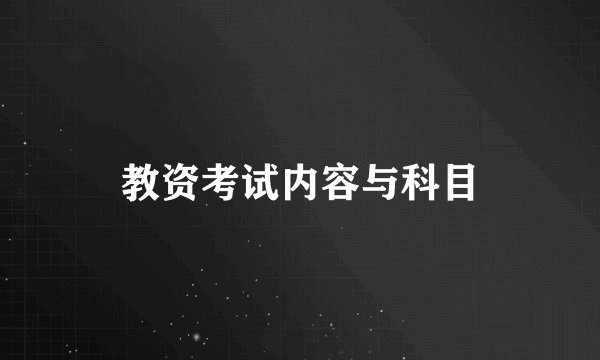 教资考试内容与科目